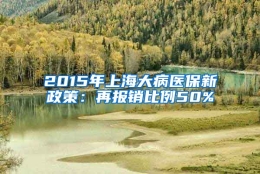 2015年上海大病医保新政策：再报销比例50%